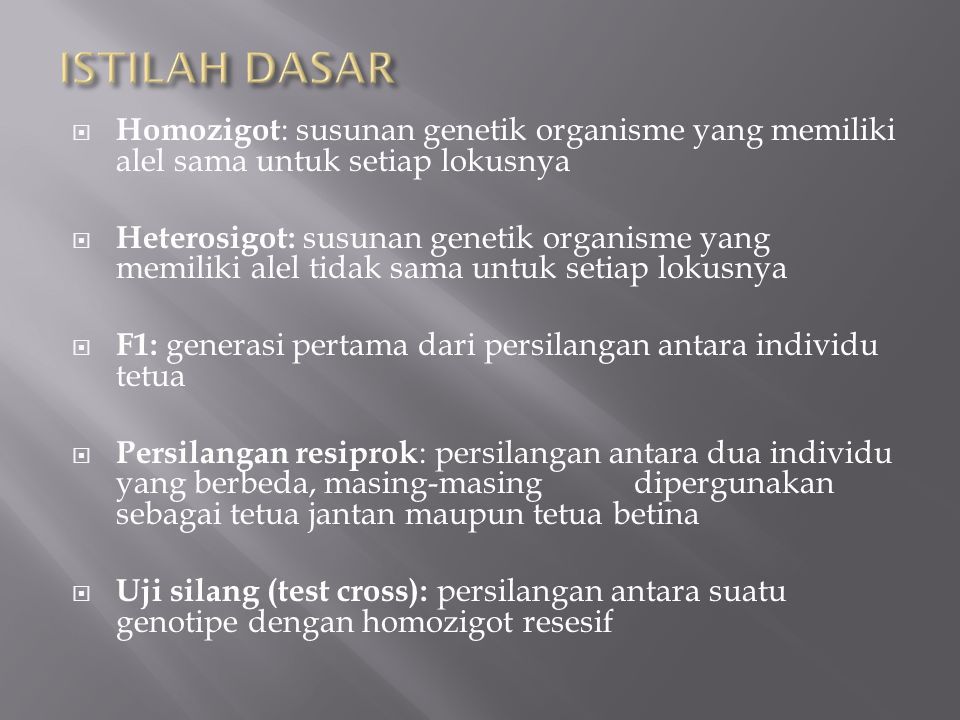 ISTILAH DASAR

Homozigot: susunan genetik organisme yang memiliki alel sama untuk setiap lokusnya

Heterosigot: susunan genetik organisme yang memiliki alel tidak sama untuk setiap lokusnya

F1: generasi pertama dari persilangan antara individu tetua

Persilangan resiprok: persilangan antara dua individu yang berbeda, masing-masing dipergunakan sebagai tetua jantan maupun tetua betina

Uji silang (test cross): persilangan antara suatu genotipe dengan homozigot resesif